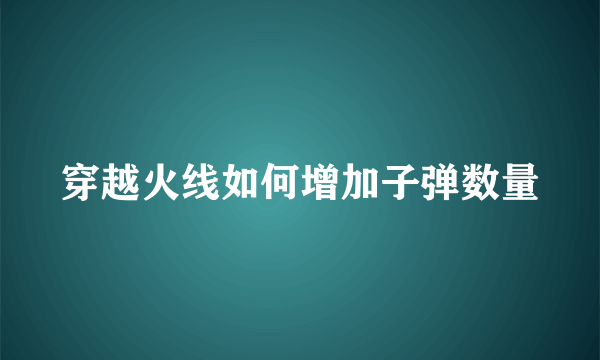 穿越火线如何增加子弹数量